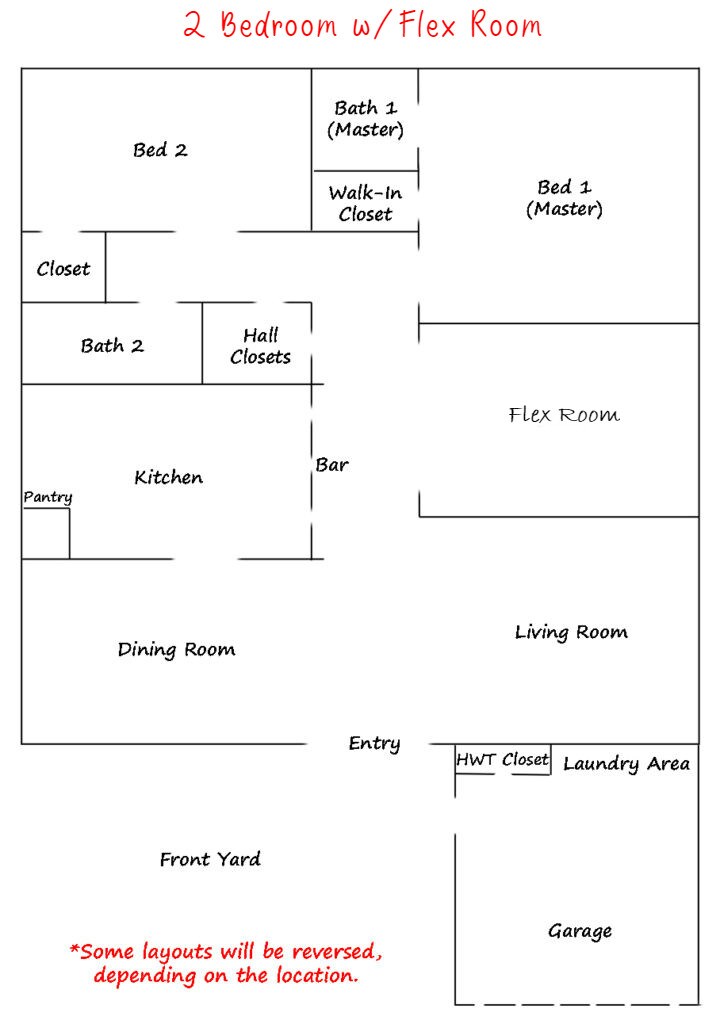 2 Bedroom w/ Flex Room

Bed 2

Bath 1 (Master)

Walk-In Closet

Bed 1 (Master)

Closet

Bath 2

Hall Closets

Flex Room

Kitchen

Bar

Pantry

Dining Room

Living Room

Entry

HWT Closet

Laundry Area

Front Yard

Garage

*Some layouts will be reversed, depending on the location.